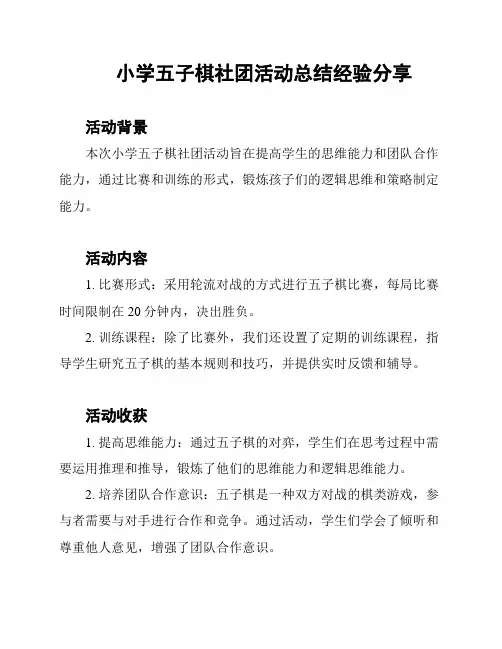 小学五子棋社团活动总结经验分享

活动背景

本次小学五子棋社团活动旨在提高学生的思维能力和团队合作能力，通过比赛和训练的形式，锻炼孩子们的逻辑思维和策略制定能力。

活动内容

1. 比赛形式：采用轮流对战的方式进行五子棋比赛，每局比赛时间限制在 20 分钟内，决出胜负。

2. 训练课程：除了比赛外，我们还设置了定期的训练课程，指导学生研究五子棋的基本规则和技巧，并提供实时反馈和辅导。

活动收获

1. 提高思维能力：通过五子棋的对弈，学生们在思考过程中需要运用推理和推导，锻炼了他们的思维能力和逻辑思维能力。

2. 培养团队合作意识：五子棋是一种双方对战的棋类游戏，参与者需要与对手进行合作和竞争。通过活动，学生们学会了倾听和尊重他人意见，增强了团队合作意识。